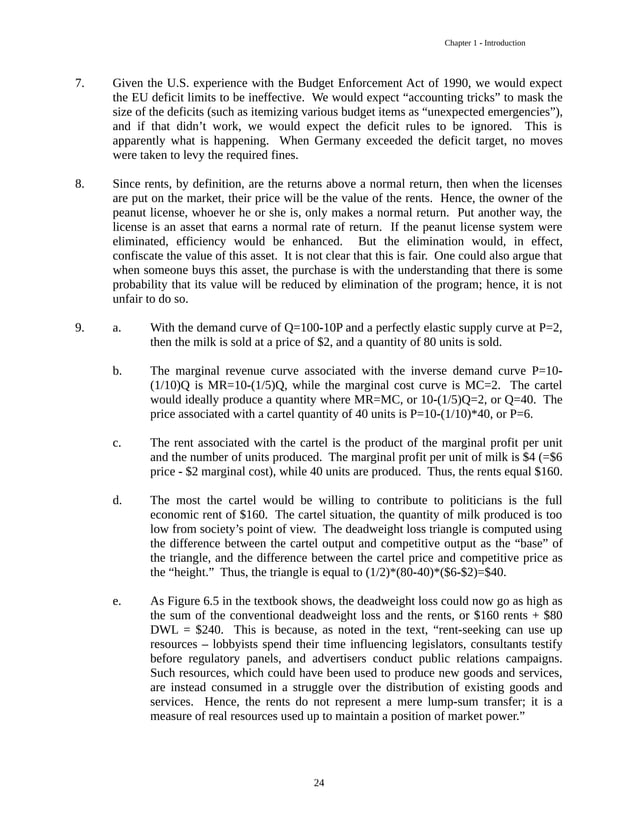 Chapter 1 - Introduction

7. Given the U.S. experience with the Budget Enforcement Act of 1990, we would expect the EU deficit limits to be ineffective. We would expect "accounting tricks" to mask the size of the deficits (such as itemizing various budget items as "unexpected emergencies"), and if that didn't work, we would expect the deficit rules to be ignored. This is apparently what is happening. When Germany exceeded the deficit target, no moves were taken to levy the required fines.

8. Since rents, by definition, are the returns above a normal return, then when the licenses are put on the market, their price will be the value of the rents. Hence, the owner of the peanut license, whoever he or she is, only makes a normal return. Put another way, the license is an asset that earns a normal rate of return. If the peanut license system were eliminated, efficiency would be enhanced. But the elimination would, in effect, confiscate the value of this asset. It is not clear that this is fair. One could also argue that when someone buys this asset, the purchase is with the understanding that there is some probability that its value will be reduced by elimination of the program; hence, it is not unfair to do so.

9. a. With the demand curve of Q=100-10P and a perfectly elastic supply curve at P=2, then the milk is sold at a price of $2, and a quantity of 80 units is sold.

b. The marginal revenue curve associated with the inverse demand curve P=10-(1/10)Q is MR=10-(1/5)Q, while the marginal cost curve is MC=2. The cartel would ideally produce a quantity where MR=MC, or 10-(1/5)Q=2, or Q=40. The price associated with a cartel quantity of 40 units is P=10-(1/10)*40, or P=6.

c. The rent associated with the cartel is the product of the marginal profit per unit and the number of units produced. The marginal profit per unit of milk is $4 (=$6 price - $2 marginal cost), while 40 units are produced. Thus, the rents equal $160.

d. The most the cartel would be willing to contribute to politicians is the full economic rent of $160. The cartel situation, the quantity of milk produced is too low from society's point of view. The deadweight loss triangle is computed using the difference between the cartel output and competitive output as the "base" of the triangle, and the difference between the cartel price and competitive price as the "height." Thus, the triangle is equal to (1/2)*(80-40)*($6-$2)=$40.

e. As Figure 6.5 in the textbook shows, the deadweight loss could now go as high as the sum of the conventional deadweight loss and the rents, or $160 rents + $80 DWL = $240. This is because, as noted in the text, "rent-seeking can use up resources – lobbyists spend their time influencing legislators, consultants testify before regulatory panels, and advertisers conduct public relations campaigns. Such resources, which could have been used to produce new goods and services, are instead consumed in a struggle over the distribution of existing goods and services. Hence, the rents do not represent a mere lump-sum transfer; it is a measure of real resources used up to maintain a position of market power."

24